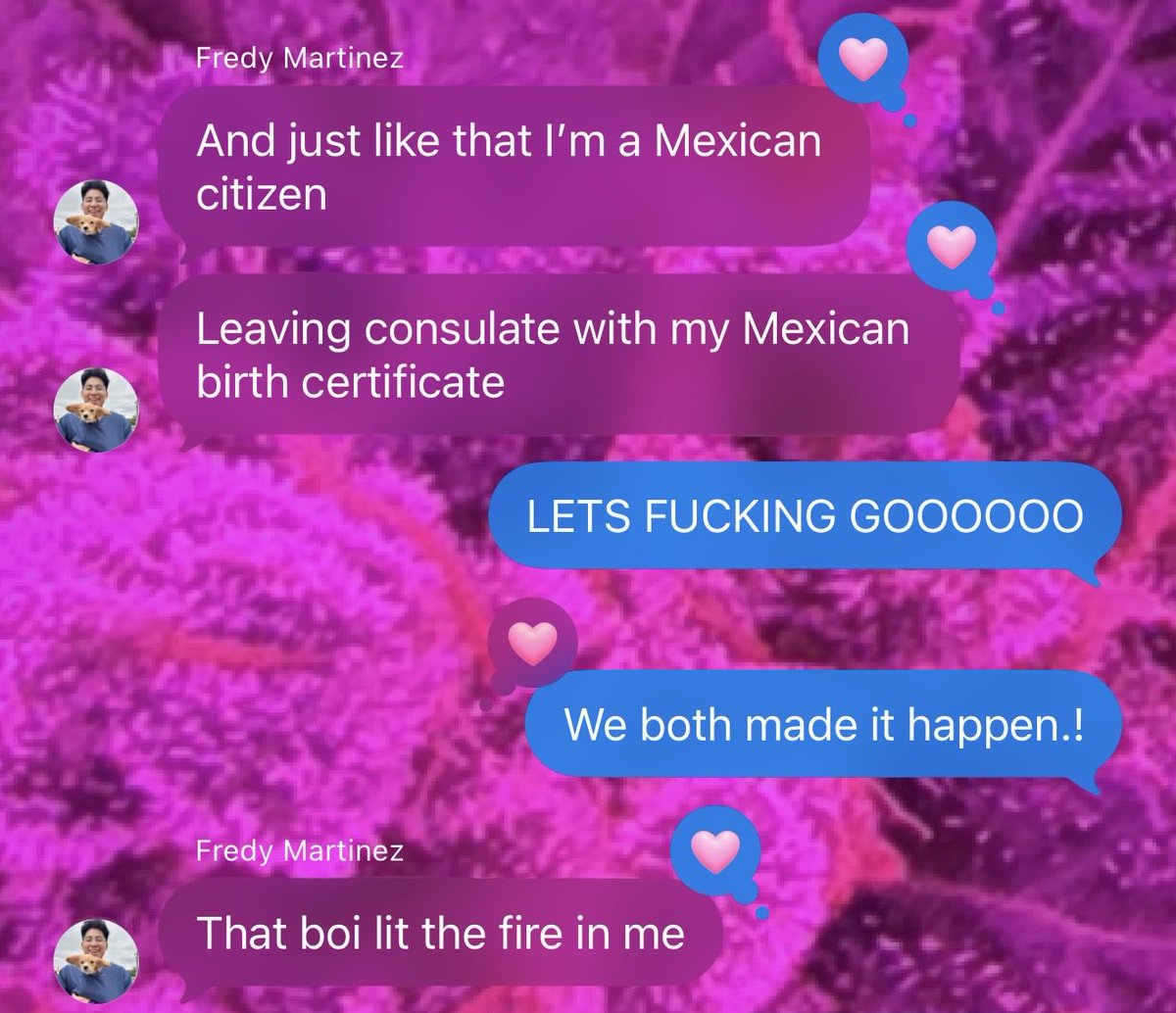 Fredy Martinez

And just like that I'm a Mexican citizen

Leaving consulate with my Mexican birth certificate

LETS FUCKING GOOOOOO

We both made it happen.!

Fredy Martinez

That boi lit the fire in me